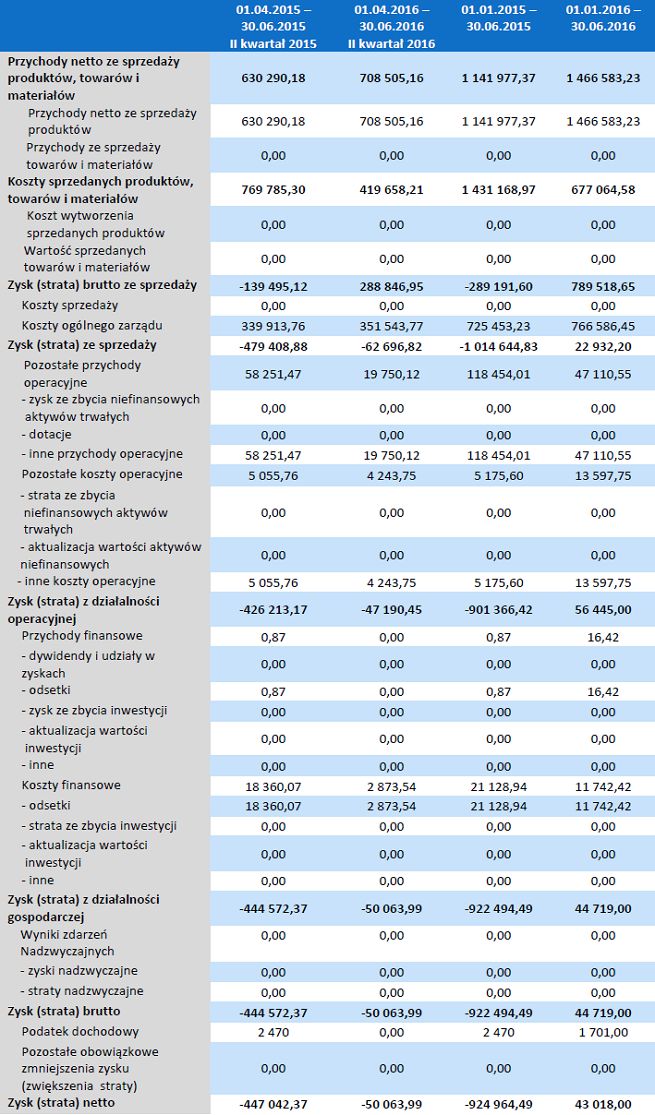 | | 01.04.2015 – 30.06.2015 II kwartał 2015 | 01.04.2016 – 30.06.2016 II kwartał 2016 | 01.01.2015 – 30.06.2015 | 01.01.2016 – 30.06.2016 |
|---|---|---|---|---|
| Przychody netto ze sprzedaży produktów, towarów i materiałów | 630 290,18 | 708 505,16 | 1 141 977,37 | 1 466 583,23 |
| Przychody netto ze sprzedaży produktów | 630 290,18 | 708 505,16 | 1 141 977,37 | 1 466 583,23 |
| Przychody ze sprzedaży towarów i materiałów | 0,00 | 0,00 | 0,00 | 0,00 |
| Koszty sprzedanych produktów, towarów i materiałów | 769 785,30 | 419 658,21 | 1 431 168,97 | 677 064,58 |
| Koszt wytworzenia sprzedanych produktów | 0,00 | 0,00 | 0,00 | 0,00 |
| Wartość sprzedanych towarów i materiałów | 0,00 | 0,00 | 0,00 | 0,00 |
| Zysk (strata) brutto ze sprzedaży | -139 495,12 | 288 846,95 | -289 191,60 | 789 518,65 |
| Koszty sprzedaży | 0,00 | 0,00 | 0,00 | 0,00 |
| Koszty ogólnego zarządu | 339 913,76 | 351 543,77 | 725 453,23 | 766 586,45 |
| Zysk (strata) ze sprzedaży | -479 408,88 | -62 696,82 | -1 014 644,83 | 22 932,20 |
| Pozostałe przychody operacyjne | 58 251,47 | 19 750,12 | 118 454,01 | 47 110,55 |
| - zysk ze zbycia niefinansowych aktywów trwałych | 0,00 | 0,00 | 0,00 | 0,00 |
| - dotacje | 0,00 | 0,00 | 0,00 | 0,00 |
| - inne przychody operacyjne | 58 251,47 | 19 750,12 | 118 454,01 | 47 110,55 |
| Pozostałe koszty operacyjne | 5 055,76 | 4 243,75 | 5 175,60 | 13 597,75 |
| - strata ze zbycia niefinansowych aktywów trwałych | 0,00 | 0,00 | 0,00 | 0,00 |
| - aktualizacja wartości aktywów niefinansowych | 0,00 | 0,00 | 0,00 | 0,00 |
| - inne koszty operacyjne | 5 055,76 | 4 243,75 | 5 175,60 | 13 597,75 |
| Zysk (strata) z działalności operacyjnej | -426 213,17 | -47 190,45 | -901 366,42 | 56 445,00 |
| Przychody finansowe | 0,87 | 0,00 | 0,87 | 16,42 |
| - dywidendy i udziały w zyskach | 0,00 | 0,00 | 0,00 | 0,00 |
| - odsetki | 0,87 | 0,00 | 0,87 | 16,42 |
| - zysk ze zbycia inwestycji | 0,00 | 0,00 | 0,00 | 0,00 |
| - aktualizacja wartości inwestycji | 0,00 | 0,00 | 0,00 | 0,00 |
| - inne | 0,00 | 0,00 | 0,00 | 0,00 |
| Koszty finansowe | 18 360,07 | 2 873,54 | 21 128,94 | 11 742,42 |
| - odsetki | 18 360,07 | 2 873,54 | 21 128,94 | 11 742,42 |
| - strata ze zbycia inwestycji | 0,00 | 0,00 | 0,00 | 0,00 |
| - aktualizacja wartości inwestycji | 0,00 | 0,00 | 0,00 | 0,00 |
| - inne | 0,00 | 0,00 | 0,00 | 0,00 |
| Zysk (strata) z działalności gospodarczej | -444 572,37 | -50 063,99 | -922 494,49 | 44 719,00 |
| Wyniki zdarzeń Nadzwyczajnych | 0,00 | 0,00 | 0,00 | 0,00 |
| - zyski nadzwyczajne | 0,00 | 0,00 | 0,00 | 0,00 |
| - straty nadzwyczajne | 0,00 | 0,00 | 0,00 | 0,00 |
| Zysk (strata) brutto | -444 572,37 | -50 063,99 | -922 494,49 | 44 719,00 |
| Podatek dochodowy | 2 470 | 0,00 | 2 470 | 1 701,00 |
| Pozostałe obowiązkowe zmniejszenia zysku (zwiększenia straty) | 0,00 | 0,00 | 0,00 | 0,00 |
| Zysk (strata) netto | -447 042,37 | -50 063,99 | -924 964,49 | 43 018,00 |